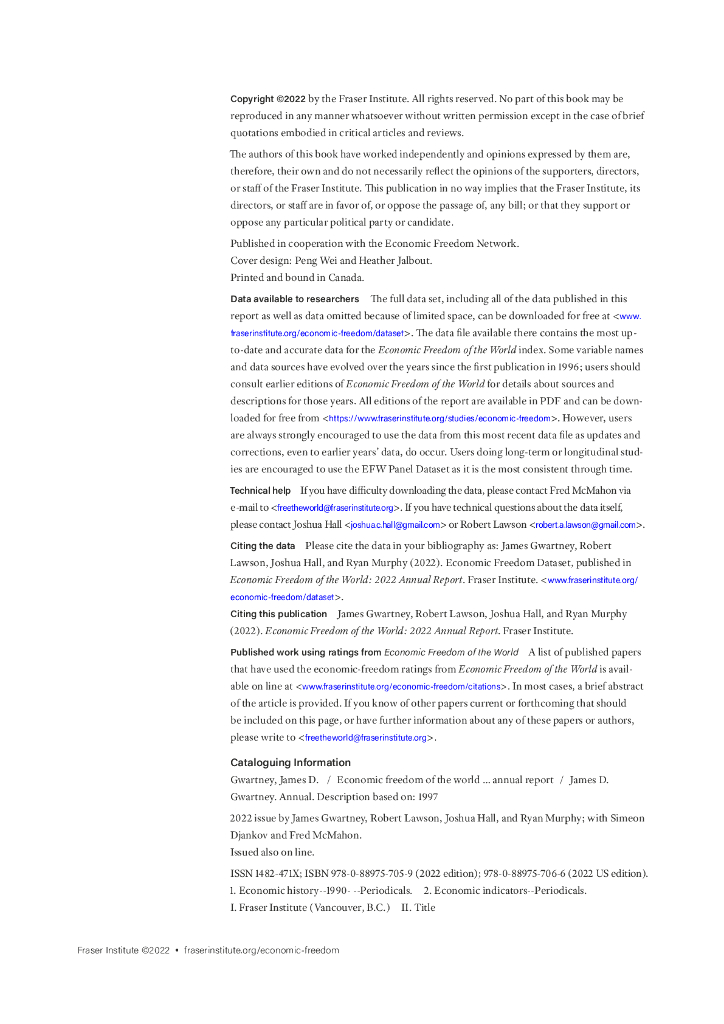 Copyright ©2022 by the Fraser Institute. All rights reserved. No part of this book may be reproduced in any manner whatsoever without written permission except in the case of brief quotations embodied in critical articles and reviews.

The authors of this book have worked independently and opinions expressed by them are, therefore, their own and do not necessarily reflect the opinions of the supporters, directors, or staff of the Fraser Institute. This publication in no way implies that the Fraser Institute, its directors, or staff are in favor of, or oppose the passage of, any bill; or that they support or oppose any particular political party or candidate.

Published in cooperation with the Economic Freedom Network.
Cover design: Peng Wei and Heather Jalbout.
Printed and bound in Canada.

Data available to researchers The full data set, including all of the data published in this report as well as data omitted because of limited space, can be downloaded for free at <www.fraserinstitute.org/economic-freedom/dataset>. The data file available there contains the most up-to-date and accurate data for the Economic Freedom of the World index. Some variable names and data sources have evolved over the years since the first publication in 1996; users should consult earlier editions of Economic Freedom of the World for details about sources and descriptions for those years. All editions of the report are available in PDF and can be downloaded for free from <https://www.fraserinstitute.org/studies/economic-freedom>. However, users are always strongly encouraged to use the data from this most recent data file as updates and corrections, even to earlier years' data, do occur. Users doing long-term or longitudinal studies are encouraged to use the EFW Panel Dataset as it is the most consistent through time.

Technical help If you have difficulty downloading the data, please contact Fred McMahon via e-mail to <freetheworld@fraserinstitute.org>. If you have technical questions about the data itself, please contact Joshua Hall <joshua.c.hall@gmail.com> or Robert Lawson <robert.a.lawson@gmail.com>.

Citing the data Please cite the data in your bibliography as: James Gwartney, Robert Lawson, Joshua Hall, and Ryan Murphy (2022). Economic Freedom Dataset, published in Economic Freedom of the World: 2022 Annual Report. Fraser Institute. <www.fraserinstitute.org/economic-freedom/dataset>.

Citing this publication James Gwartney, Robert Lawson, Joshua Hall, and Ryan Murphy (2022). Economic Freedom of the World: 2022 Annual Report. Fraser Institute.

Published work using ratings from Economic Freedom of the World A list of published papers that have used the economic-freedom ratings from Economic Freedom of the World is available on line at <www.fraserinstitute.org/economic-freedom/citations>. In most cases, a brief abstract of the article is provided. If you know of other papers current or forthcoming that should be included on this page, or have further information about any of these papers or authors, please write to <freetheworld@fraserinstitute.org>.

Cataloguing Information

Gwartney, James D. / Economic freedom of the world ... annual report / James D. Gwartney. Annual. Description based on: 1997

2022 issue by James Gwartney, Robert Lawson, Joshua Hall, and Ryan Murphy; with Simeon Djankov and Fred McMahon.
Issued also on line.

ISSN 1482-471X; ISBN 978-0-88975-705-9 (2022 edition); 978-0-88975-706-6 (2022 US edition).
1. Economic history--1990- --Periodicals. 2. Economic indicators--Periodicals.
I. Fraser Institute (Vancouver, B.C.) II. Title

Fraser Institute ©2022 • fraserinstitute.org/economic-freedom